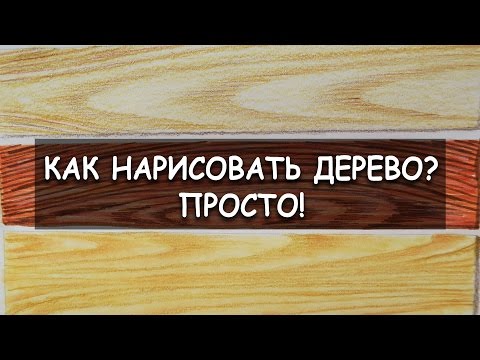 КАК НАРИСОВАТЬ ДЕРЕВО?
ПРОСТО!